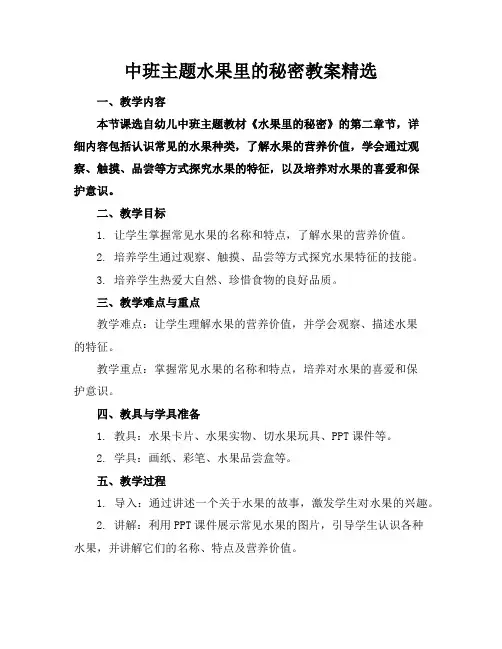 中班主题水果里的秘密教案精选

一、教学内容

本节课选自幼儿中班主题教材《水果里的秘密》的第二章节，详细内容包括认识常见的水果种类，了解水果的营养价值，学会通过观察、触摸、品尝等方式探究水果的特征，以及培养对水果的喜爱和保护意识。

二、教学目标

1. 让学生掌握常见水果的名称和特点，了解水果的营养价值。

2. 培养学生通过观察、触摸、品尝等方式探究水果特征的技能。

3. 培养学生热爱大自然、珍惜食物的良好品质。

三、教学难点与重点

教学难点：让学生理解水果的营养价值，并学会观察、描述水果的特征。

教学重点：掌握常见水果的名称和特点，培养对水果的喜爱和保护意识。

四、教具与学具准备

1. 教具：水果卡片、水果实物、切水果玩具、PPT 课件等。

2. 学具：画纸、彩笔、水果品尝盒等。

五、教学过程

1. 导入：通过讲述一个关于水果的故事，激发学生对水果的兴趣。

2. 讲解：利用 PPT 课件展示常见水果的图片，引导学生认识各种水果，并讲解它们的名称、特点及营养价值。